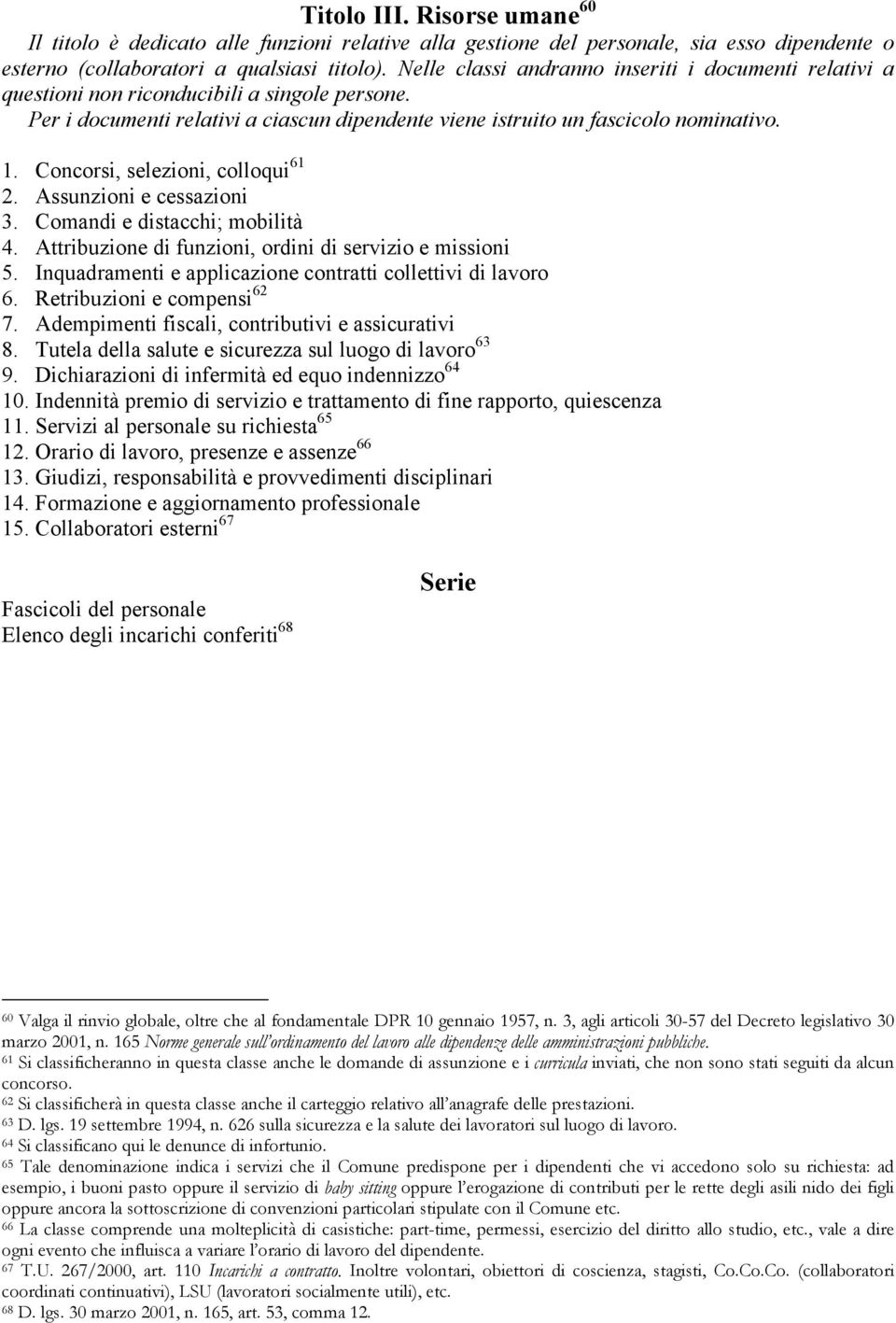 Titolo III. Risorse umane$^{60}$

Il titolo è dedicato alle funzioni relative alla gestione del personale, sia esso dipendente o esterno (collaboratori a qualsiasi titolo). Nelle classi andranno inseriti i documenti relativi a questioni non riconducibili a singole persone.

Per i documenti relativi a ciascun dipendente viene istruito un fascicolo nominativo.

1. Concorsi, selezioni, colloqui$^{61}$
2. Assunzioni e cessazioni
3. Comandi e distacchi; mobilità
4. Attribuzione di funzioni, ordini di servizio e missioni
5. Inquadramenti e applicazione contratti collettivi di lavoro
6. Retribuzioni e compensi$^{62}$
7. Adempimenti fiscali, contributivi e assicurativi
8. Tutela della salute e sicurezza sul luogo di lavoro$^{63}$
9. Dichiarazioni di infermità ed equo indennizzo$^{64}$
10. Indennità premio di servizio e trattamento di fine rapporto, quiescenza
11. Servizi al personale su richiesta$^{65}$
12. Orario di lavoro, presenze e assenze$^{66}$
13. Giudizi, responsabilità e provvedimenti disciplinari
14. Formazione e aggiornamento professionale
15. Collaboratori esterni$^{67}$

Serie

Fascicoli del personale
Elenco degli incarichi conferiti$^{68}$

$^{60}$ Valga il rinvio globale, oltre che al fondamentale DPR 10 gennaio 1957, n. 3, agli articoli 30-57 del Decreto legislativo 30 marzo 2001, n. 165 Norme generale sull'ordinamento del lavoro alle dipendenze delle amministrazioni pubbliche.
$^{61}$ Si classificheranno in questa classe anche le domande di assunzione e i curricula inviati, che non sono stati seguiti da alcun concorso.
$^{62}$ Si classificherà in questa classe anche il carteggio relativo all'anagrafe delle prestazioni.
$^{63}$ D. lgs. 19 settembre 1994, n. 626 sulla sicurezza e la salute dei lavoratori sul luogo di lavoro.
$^{64}$ Si classificano qui le denunce di infortunio.
$^{65}$ Tale denominazione indica i servizi che il Comune predispone per i dipendenti che vi accedono solo su richiesta: ad esempio, i buoni pasto oppure il servizio di baby sitting oppure l'erogazione di contributi per le rette degli asili nido dei figli oppure ancora la sottoscrizione di convenzioni particolari stipulate con il Comune etc.
$^{66}$ La classe comprende una molteplicità di casistiche: part-time, permessi, esercizio del diritto allo studio, etc., vale a dire ogni evento che influisca a variare l'orario di lavoro del dipendente.
$^{67}$ T.U. 267/2000, art. 110 Incarichi a contratto. Inoltre volontari, obiettori di coscienza, stagisti, Co.Co.Co. (collaboratori coordinati continuativi), LSU (lavoratori socialmente utili), etc.
$^{68}$ D. lgs. 30 marzo 2001, n. 165, art. 53, comma 12.